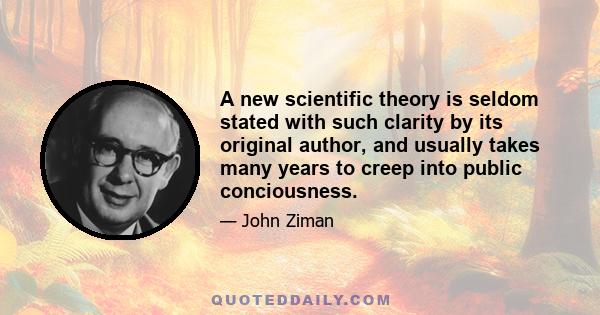 A new scientific theory is seldom stated with such clarity by its original author, and usually takes many years to creep into public conciousness.

— John Ziman

QUOTEDDAILY.COM